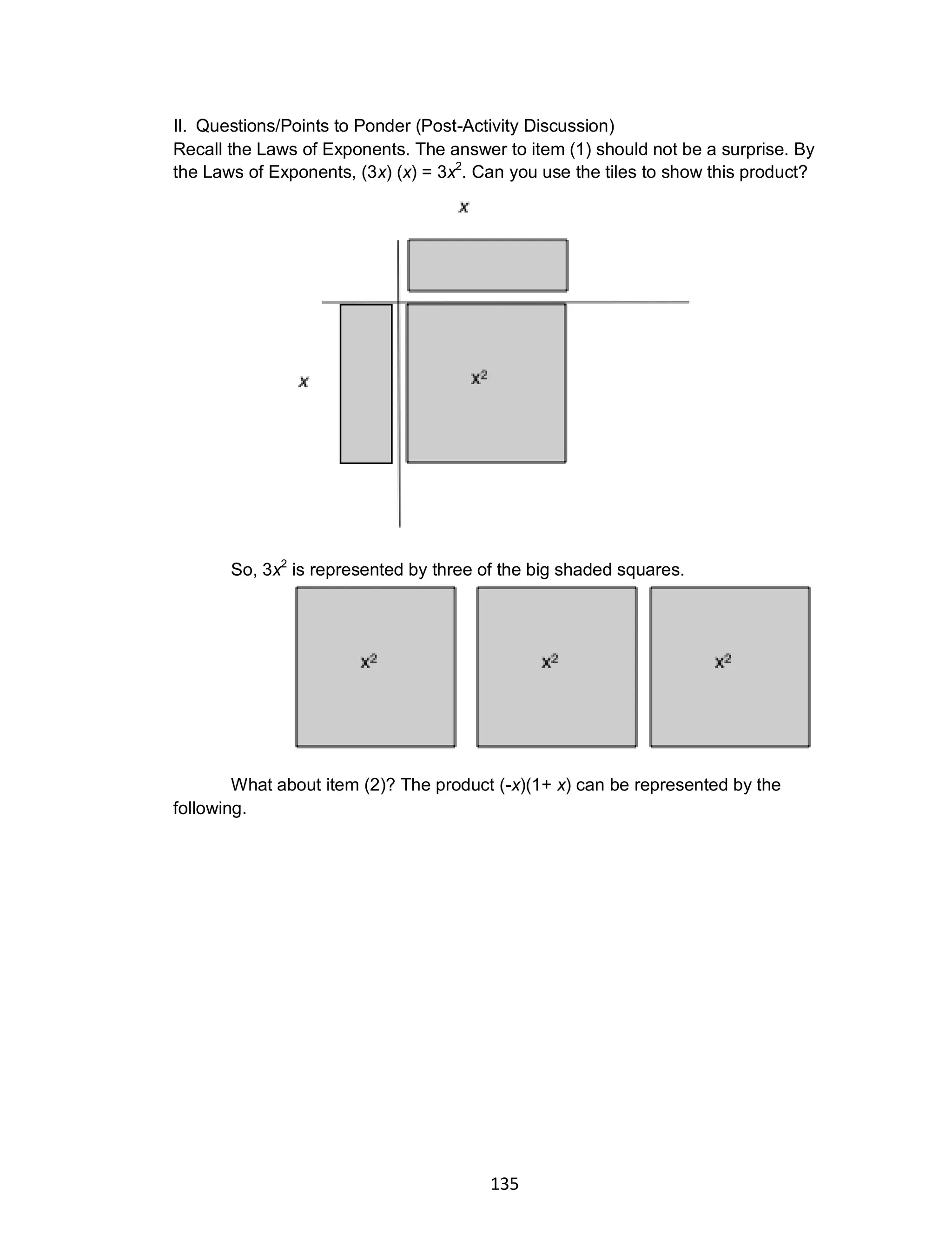 II. Questions/Points to Ponder (Post-Activity Discussion)
Recall the Laws of Exponents. The answer to item (1) should not be a surprise. By the Laws of Exponents, $(3x)(x) = 3x^2$. Can you use the tiles to show this product?

$x$

$x$

$x^2$

So, $3x^2$ is represented by three of the big shaded squares.

$x^2$ $x^2$ $x^2$

What about item (2)? The product $(-x)(1+x)$ can be represented by the following.

135